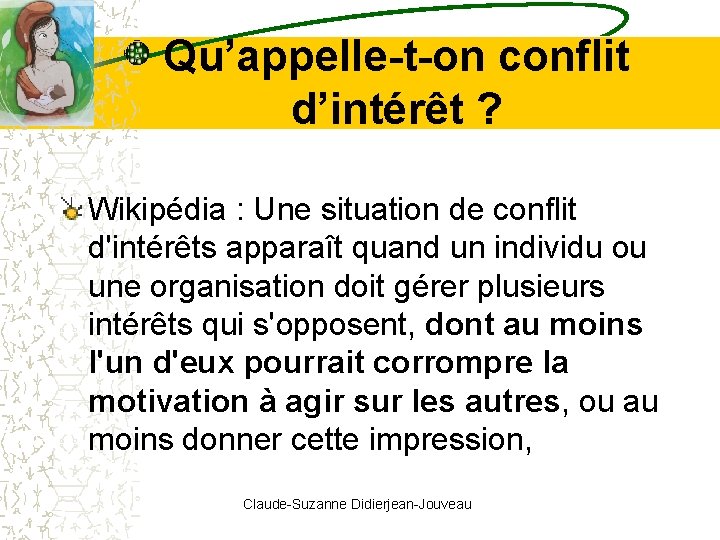 Qu'appelle-t-on conflit d'intérêt ?

Wikipédia : Une situation de conflit d'intérêts apparaît quand un individu ou une organisation doit gérer plusieurs intérêts qui s'opposent, dont au moins l'un d'eux pourrait corrompre la motivation à agir sur les autres, ou au moins donner cette impression,

Claude-Suzanne Didierjean-Jouveau